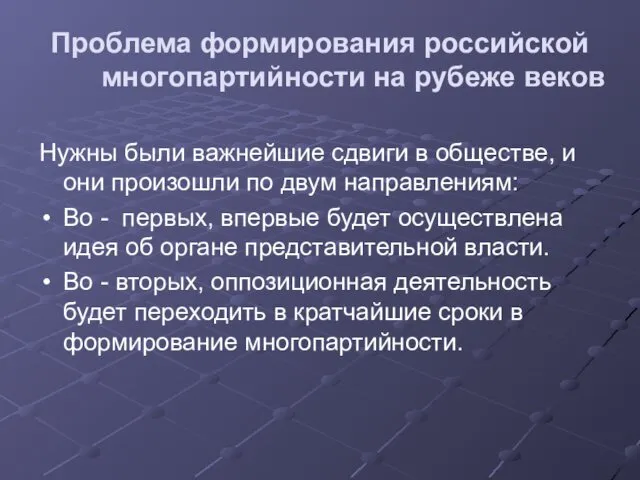 Проблема формирования российской многопартийности на рубеже веков

Нужны были важнейшие сдвиги в обществе, и они произошли по двум направлениям:

• Во - первых, впервые будет осуществлена идея об органе представительной власти.
• Во - вторых, оппозиционная деятельность будет переходить в кратчайшие сроки в формирование многопартийности.